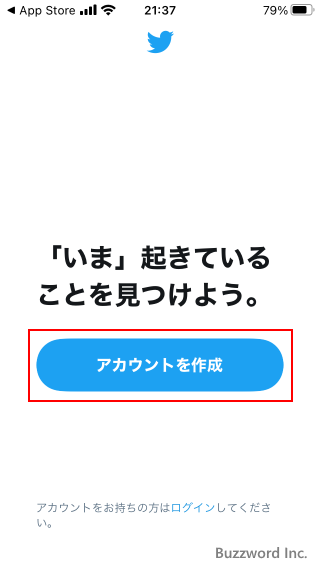 ◀ App Store 21:37 79%

「いま」起きていることを見つけよう。

アカウントを作成

アカウントをお持ちの方はログインしてください。

Buzzword Inc.